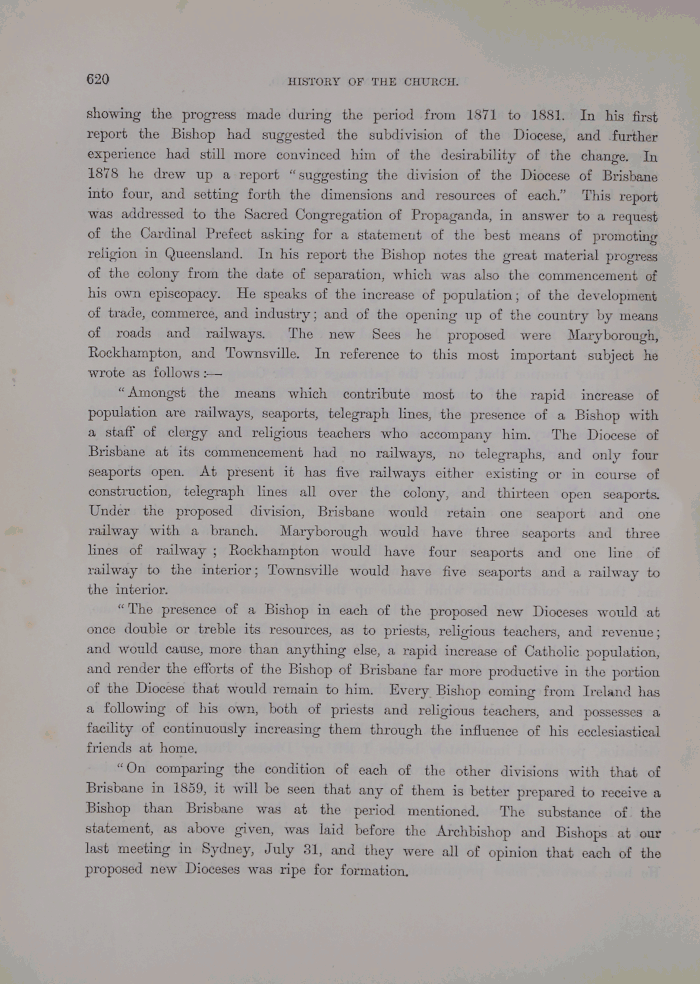 620 HISTORY OF THE CHURCH.

showing the progress made during the period from 1871 to 1881. In his first report the Bishop had suggested the subdivision of the Diocese, and further experience had still more convinced him of the desirability of the change. In 1878 he drew up a report "suggesting the division of the Diocese of Brisbane into four, and setting forth the dimensions and resources of each." This report was addressed to the Sacred Congregation of Propaganda, in answer to a request of the Cardinal Prefect asking for a statement of the best means of promoting religion in Queensland. In his report the Bishop notes the great material progress of the colony from the date of separation, which was also the commencement of his own episcopacy. He speaks of the increase of population; of the development of trade, commerce, and industry; and of the opening up of the country by means of roads and railways. The new Sees he proposed were Maryborough, Rockhampton, and Townsville. In reference to this most important subject he wrote as follows:—

"Amongst the means which contribute most to the rapid increase of population are railways, seaports, telegraph lines, the presence of a Bishop with a staff of clergy and religious teachers who accompany him. The Diocese of Brisbane at its commencement had no railways, no telegraphs, and only four seaports open. At present it has five railways either existing or in course of construction, telegraph lines all over the colony, and thirteen open seaports. Under the proposed division, Brisbane would retain one seaport and one railway with a branch. Maryborough would have three seaports and three lines of railway; Rockhampton would have four seaports and one line of railway to the interior; Townsville would have five seaports and a railway to the interior.

"The presence of a Bishop in each of the proposed new Dioceses would at once double or treble its resources, as to priests, religious teachers, and revenue; and would cause, more than anything else, a rapid increase of Catholic population, and render the efforts of the Bishop of Brisbane far more productive in the portion of the Diocese that would remain to him. Every Bishop coming from Ireland has a following of his own, both of priests and religious teachers, and possesses a facility of continuously increasing them through the influence of his ecclesiastical friends at home.

"On comparing the condition of each of the other divisions with that of Brisbane in 1859, it will be seen that any of them is better prepared to receive a Bishop than Brisbane was at the period mentioned. The substance of the statement, as above given, was laid before the Archbishop and Bishops at our last meeting in Sydney, July 31, and they were all of opinion that each of the proposed new Dioceses was ripe for formation.